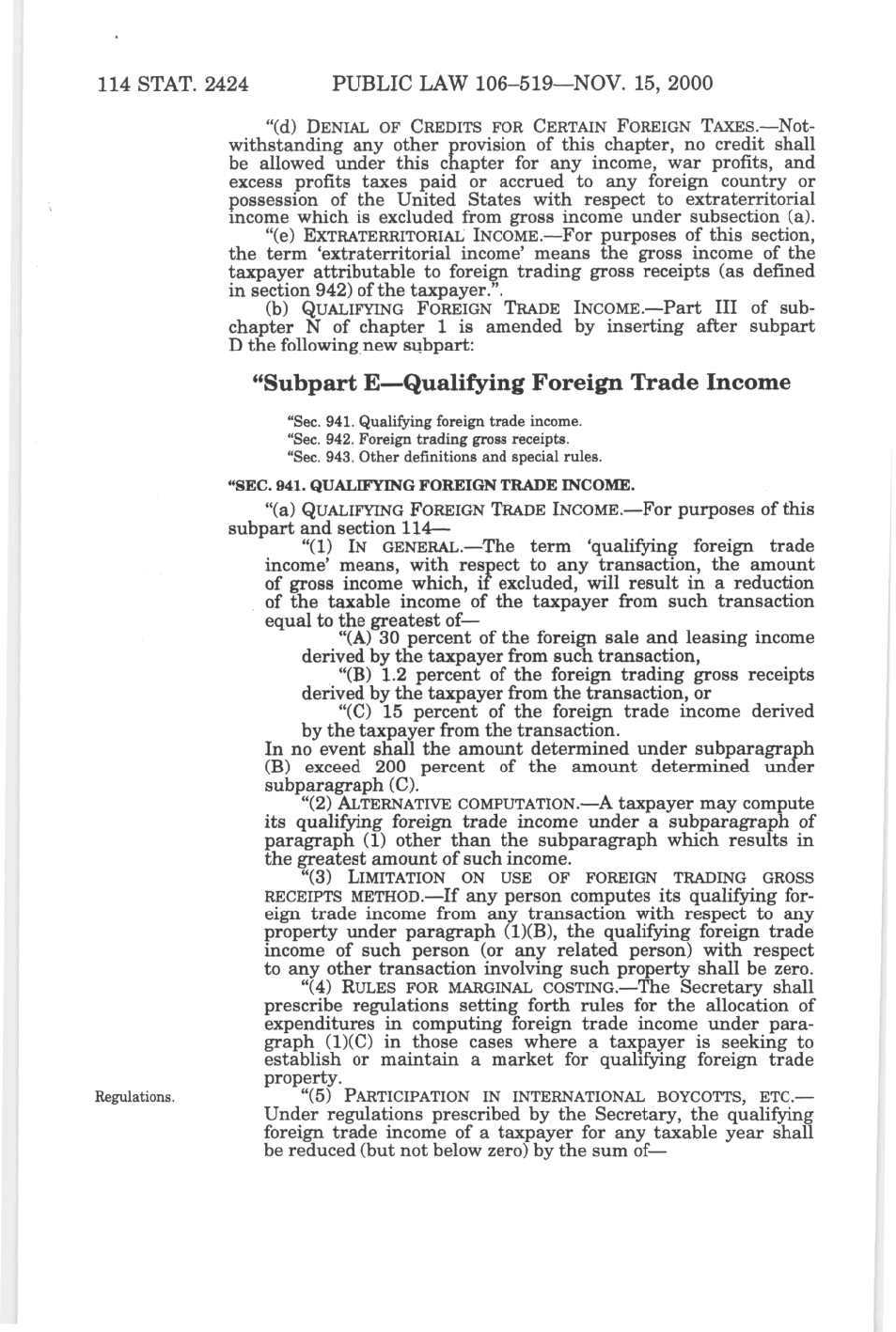 114 STAT. 2424    PUBLIC LAW 106–519—NOV. 15, 2000

"(d) DENIAL OF CREDITS FOR CERTAIN FOREIGN TAXES.—Notwithstanding any other provision of this chapter, no credit shall be allowed under this chapter for any income, war profits, and excess profits taxes paid or accrued to any foreign country or possession of the United States with respect to extraterritorial income which is excluded from gross income under subsection (a).

"(e) EXTRATERRITORIAL INCOME.—For purposes of this section, the term 'extraterritorial income' means the gross income of the taxpayer attributable to foreign trading gross receipts (as defined in section 942) of the taxpayer.".

(b) QUALIFYING FOREIGN TRADE INCOME.—Part III of subchapter N of chapter 1 is amended by inserting after subpart D the following new subpart:

"Subpart E—Qualifying Foreign Trade Income

"Sec. 941. Qualifying foreign trade income.
"Sec. 942. Foreign trading gross receipts.
"Sec. 943. Other definitions and special rules.

"SEC. 941. QUALIFYING FOREIGN TRADE INCOME.

"(a) QUALIFYING FOREIGN TRADE INCOME.—For purposes of this subpart and section 114—

"(1) IN GENERAL.—The term 'qualifying foreign trade income' means, with respect to any transaction, the amount of gross income which, if excluded, will result in a reduction of the taxable income of the taxpayer from such transaction equal to the greatest of—

"(A) 30 percent of the foreign sale and leasing income derived by the taxpayer from such transaction,

"(B) 1.2 percent of the foreign trading gross receipts derived by the taxpayer from the transaction, or

"(C) 15 percent of the foreign trade income derived by the taxpayer from the transaction.

In no event shall the amount determined under subparagraph (B) exceed 200 percent of the amount determined under subparagraph (C).

"(2) ALTERNATIVE COMPUTATION.—A taxpayer may compute its qualifying foreign trade income under a subparagraph of paragraph (1) other than the subparagraph which results in the greatest amount of such income.

"(3) LIMITATION ON USE OF FOREIGN TRADING GROSS RECEIPTS METHOD.—If any person computes its qualifying foreign trade income from any transaction with respect to any property under paragraph (1)(B), the qualifying foreign trade income of such person (or any related person) with respect to any other transaction involving such property shall be zero.

"(4) RULES FOR MARGINAL COSTING.—The Secretary shall prescribe regulations setting forth rules for the allocation of expenditures in computing foreign trade income under paragraph (1)(C) in those cases where a taxpayer is seeking to establish or maintain a market for qualifying foreign trade property.

Regulations.

"(5) PARTICIPATION IN INTERNATIONAL BOYCOTTS, ETC.—Under regulations prescribed by the Secretary, the qualifying foreign trade income of a taxpayer for any taxable year shall be reduced (but not below zero) by the sum of—